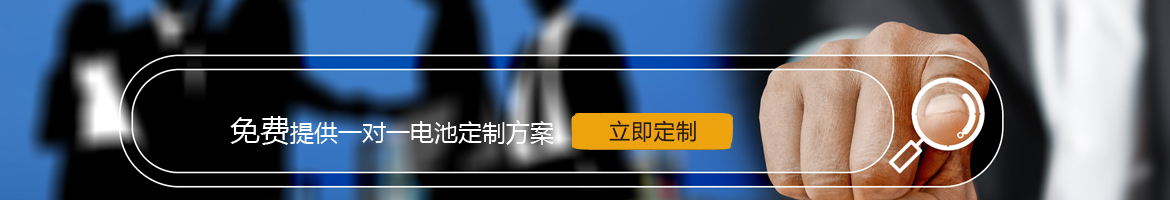 免费提供一对一电池定制方案

立即定制